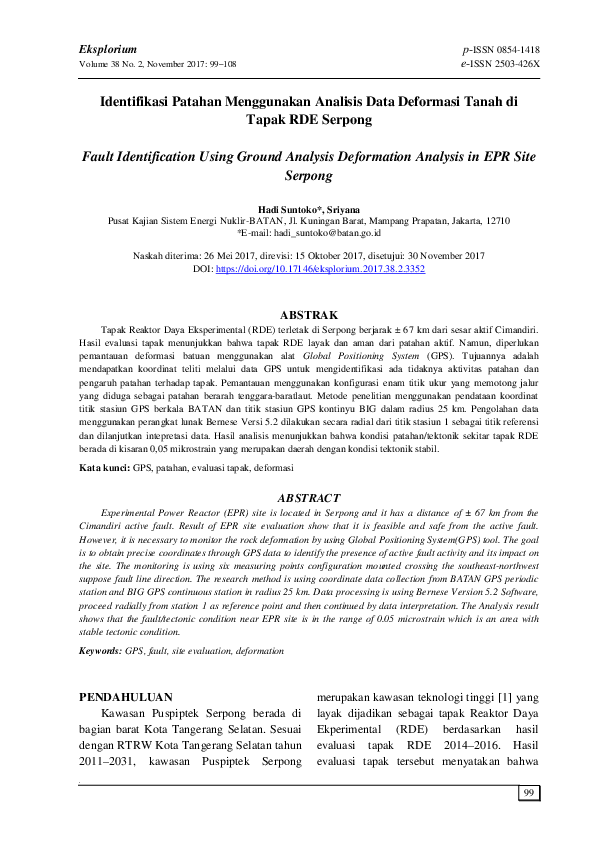 Eksplorium
Volume 38 No. 2, November 2017: 99–108

p-ISSN 0854-1418
e-ISSN 2503-426X

Identifikasi Patahan Menggunakan Analisis Data Deformasi Tanah di Tapak RDE Serpong

Fault Identification Using Ground Analysis Deformation Analysis in EPR Site Serpong

Hadi Suntoko*, Sriyana
Pusat Kajian Sistem Energi Nuklir-BATAN, Jl. Kuningan Barat, Mampang Prapatan, Jakarta, 12710
*E-mail: hadi_suntoko@batan.go.id

Naskah diterima: 26 Mei 2017, direvisi: 15 Oktober 2017, disetujui: 30 November 2017
DOI: https://doi.org/10.17146/eksplorium.2017.38.2.3352

ABSTRAK

Tapak Reaktor Daya Eksperimental (RDE) terletak di Serpong berjarak ± 67 km dari sesar aktif Cimandiri. Hasil evaluasi tapak menunjukkan bahwa tapak RDE layak dan aman dari patahan aktif. Namun, diperlukan pemantauan deformasi batuan menggunakan alat Global Positioning System (GPS). Tujuannya adalah mendapatkan koordinat teliti melalui data GPS untuk mengidentifikasi ada tidaknya aktivitas patahan dan pengaruh patahan terhadap tapak. Pemantauan menggunakan konfigurasi enam titik ukur yang memotong jalur yang diduga sebagai patahan berarah tenggara-baratlaut. Metode penelitian menggunakan pendataan koordinat titik stasiun GPS berkala BATAN dan titik stasiun GPS kontinyu BIG dalam radius 25 km. Pengolahan data menggunakan perangkat lunak Bernese Versi 5.2 dilakukan secara radial dari titik stasiun 1 sebagai titik referensi dan dilanjutkan intepretasi data. Hasil analisis menunjukkan bahwa kondisi patahan/tektonik sekitar tapak RDE berada di kisaran 0,05 mikrostrain yang merupakan daerah dengan kondisi tektonik stabil.

Kata kunci: GPS, patahan, evaluasi tapak, deformasi

ABSTRACT

Experimental Power Reactor (EPR) site is located in Serpong and it has a distance of ± 67 km from the Cimandiri active fault. Result of EPR site evaluation show that it is feasible and safe from the active fault. However, it is necessary to monitor the rock deformation by using Global Positioning System(GPS) tool. The goal is to obtain precise coordinates through GPS data to identify the presence of active fault activity and its impact on the site. The monitoring is using six measuring points configuration mounted crossing the southeast-northwest suppose fault line direction. The research method is using coordinate data collection from BATAN GPS periodic station and BIG GPS continuous station in radius 25 km. Data processing is using Bernese Version 5.2 Software, proceed radially from station 1 as reference point and then continued by data interpretation. The Analysis result shows that the fault/tectonic condition near EPR site is in the range of 0.05 microstrain which is an area with stable tectonic condition.

Keywords: GPS, fault, site evaluation, deformation

PENDAHULUAN
Kawasan Puspiptek Serpong berada di bagian barat Kota Tangerang Selatan. Sesuai dengan RTRW Kota Tangerang Selatan tahun 2011–2031, kawasan Puspiptek Serpong

merupakan kawasan teknologi tinggi [1] yang layak dijadikan sebagai tapak Reaktor Daya Ekperimental (RDE) berdasarkan hasil evaluasi tapak RDE 2014–2016. Hasil evaluasi tapak tersebut menyatakan bahwa

99